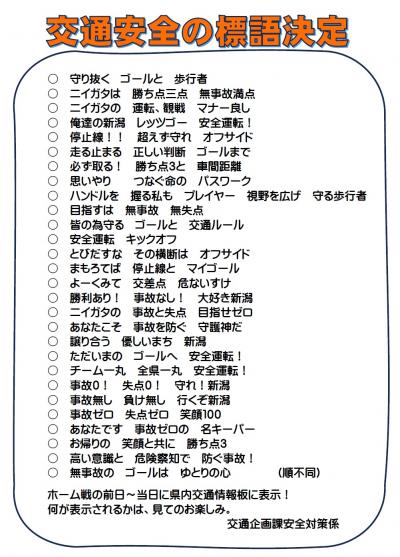 交通安全の標語決定

○ 守り抜く ゴールと 歩行者
○ ニイガタは 勝ち点三点 無事故満点
○ ニイガタの 運転、観戦 マナー良し
○ 俺達の新潟 レッツゴー 安全運転！
○ 停止線！！ 超えず守れ オフサイド
○ 走る止まる 正しい判断 ゴールまで
○ 必ず取る！ 勝ち点3と 車間距離
○ 思いやり つなぐ命の パスワーク
○ ハンドルを 握る私も プレイヤー 視野を広げ 守る歩行者
○ 目指すは 無事故 無失点
○ 皆の為守る ゴールと 交通ルール
○ 安全運転 キックオフ
○ とびだすな その横断は オフサイド
○ まもろてば 停止線と マイゴール
○ よーくみて 交差点 危ないすけ
○ 勝利あり！ 事故なし！ 大好き新潟
○ ニイガタの 事故と失点 目指せゼロ
○ あなたこそ 事故を防ぐ 守護神だ
○ 譲り合う 優しいまち 新潟
○ ただいまの ゴールへ 安全運転！
○ チーム一丸 全県一丸 安全運転！
○ 事故0！ 失点0！ 守れ！新潟
○ 事故無し 負け無し 行くぞ新潟
○ 事故ゼロ 失点ゼロ 笑顔100
○ あなたです 事故ゼロの 名キーパー
○ お帰りの 笑顔と共に 勝ち点3
○ 高い意識と 危険察知で 防ぐ事故！
○ 無事故の ゴールは ゆとりの心 (順不同)

ホーム戦の前日～当日に県内交通情報板に表示！
何が表示されるかは、見てのお楽しみ。

交通企画課安全対策係